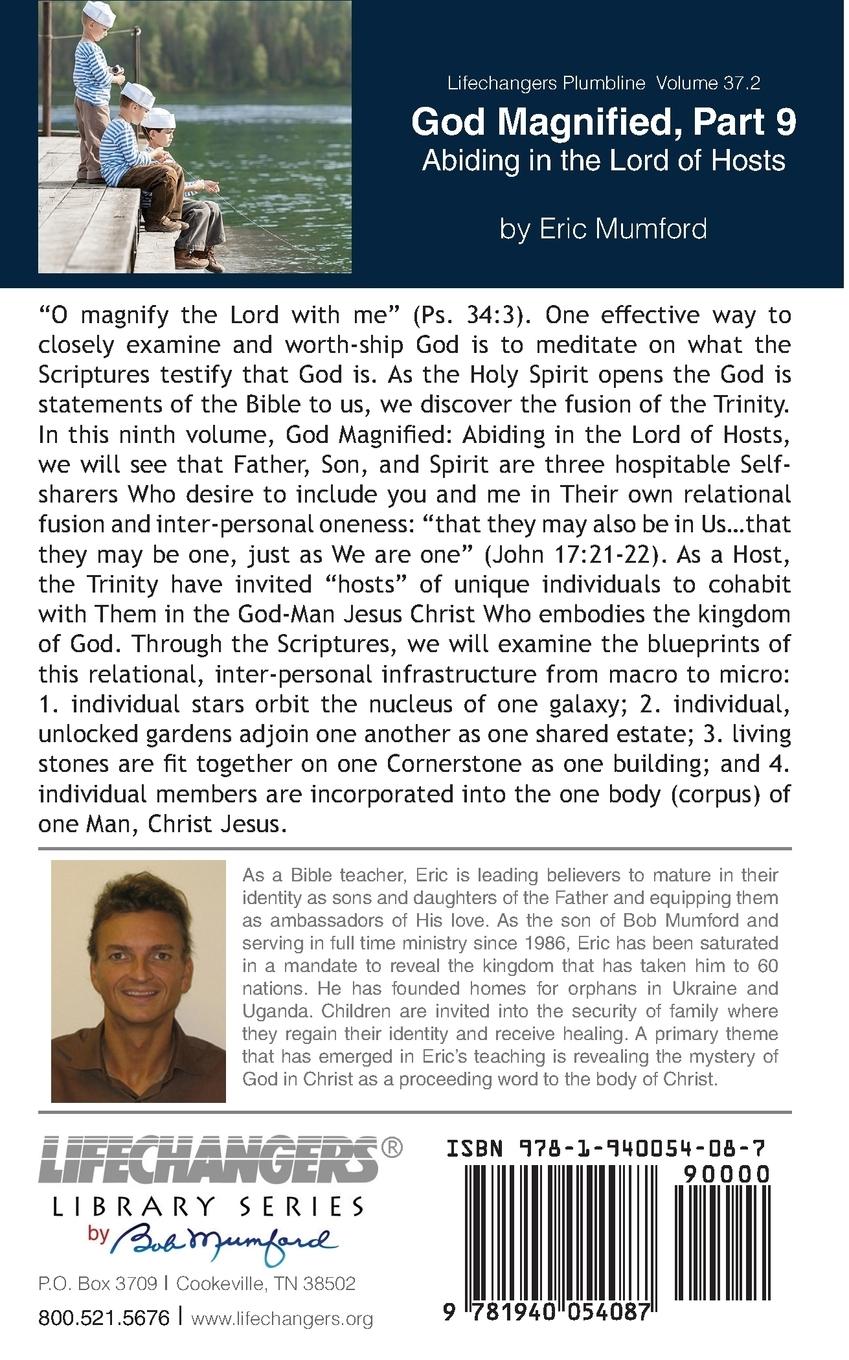 Lifechangers Plumbline Volume 37.2
God Magnified, Part 9
Abiding in the Lord of Hosts

by Eric Mumford

“O magnify the Lord with me” (Ps. 34:3). One effective way to closely examine and worth-ship God is to meditate on what the Scriptures testify that God is. As the Holy Spirit opens the God is statements of the Bible to us, we discover the fusion of the Trinity. In this ninth volume, God Magnified: Abiding in the Lord of Hosts, we will see that Father, Son, and Spirit are three hospitable Self-sharers Who desire to include you and me in Their own relational fusion and inter-personal oneness: “that they may also be in Us…that they may be one, just as We are one” (John 17:21-22). As a Host, the Trinity have invited “hosts” of unique individuals to cohabit with Them in the God-Man Jesus Christ Who embodies the kingdom of God. Through the Scriptures, we will examine the blueprints of this relational, inter-personal infrastructure from macro to micro: 1. individual stars orbit the nucleus of one galaxy; 2. individual, unlocked gardens adjoin one another as one shared estate; 3. living stones are fit together on one Cornerstone as one building; and 4. individual members are incorporated into the one body (corpus) of one Man, Christ Jesus.

As a Bible teacher, Eric is leading believers to mature in their identity as sons and daughters of the Father and equipping them as ambassadors of His love. As the son of Bob Mumford and serving in full time ministry since 1986, Eric has been saturated in a mandate to reveal the kingdom that has taken him to 60 nations. He has founded homes for orphans in Ukraine and Uganda. Children are invited into the security of family where they regain their identity and receive healing. A primary theme that has emerged in Eric’s teaching is revealing the mystery of God in Christ as a proceeding word to the body of Christ.

LIFECHANGERS®
LIBRARY SERIES
by Bob Mumford

P.O. Box 3709 | Cookeville, TN 38502
800.521.5676 | www.lifechangers.org

ISBN 978-1-940054-08-7
90000
9 781940 054087